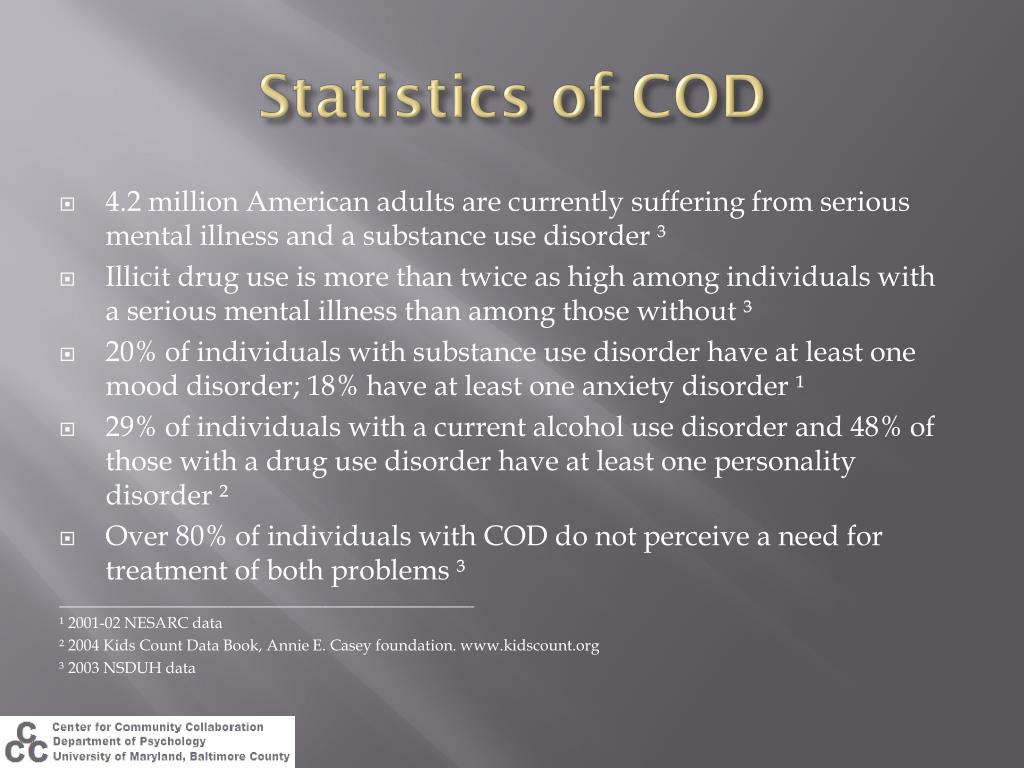 Statistics of COD

4.2 million American adults are currently suffering from serious mental illness and a substance use disorder ³

Illicit drug use is more than twice as high among individuals with a serious mental illness than among those without ³

20% of individuals with substance use disorder have at least one mood disorder; 18% have at least one anxiety disorder ¹

29% of individuals with a current alcohol use disorder and 48% of those with a drug use disorder have at least one personality disorder ²

Over 80% of individuals with COD do not perceive a need for treatment of both problems ³

¹ 2001-02 NESARC data
² 2004 Kids Count Data Book, Annie E. Casey foundation. www.kidscount.org
³ 2003 NSDUH data

CCC
Center for Community Collaboration
Department of Psychology
University of Maryland, Baltimore County